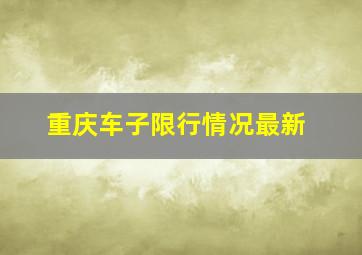 重庆车子限行情况最新